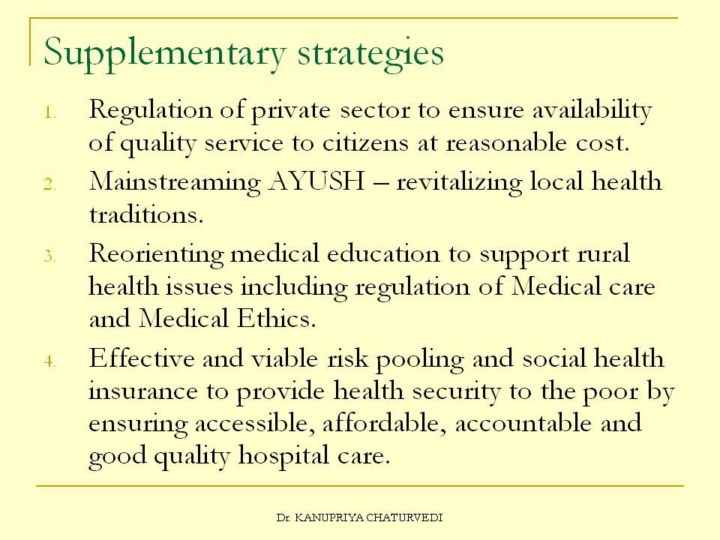 Supplementary strategies

1. Regulation of private sector to ensure availability of quality service to citizens at reasonable cost.
2. Mainstreaming AYUSH – revitalizing local health traditions.
3. Reorienting medical education to support rural health issues including regulation of Medical care and Medical Ethics.
4. Effective and viable risk pooling and social health insurance to provide health security to the poor by ensuring accessible, affordable, accountable and good quality hospital care.

Dr. KANUPRIYA CHATURVEDI